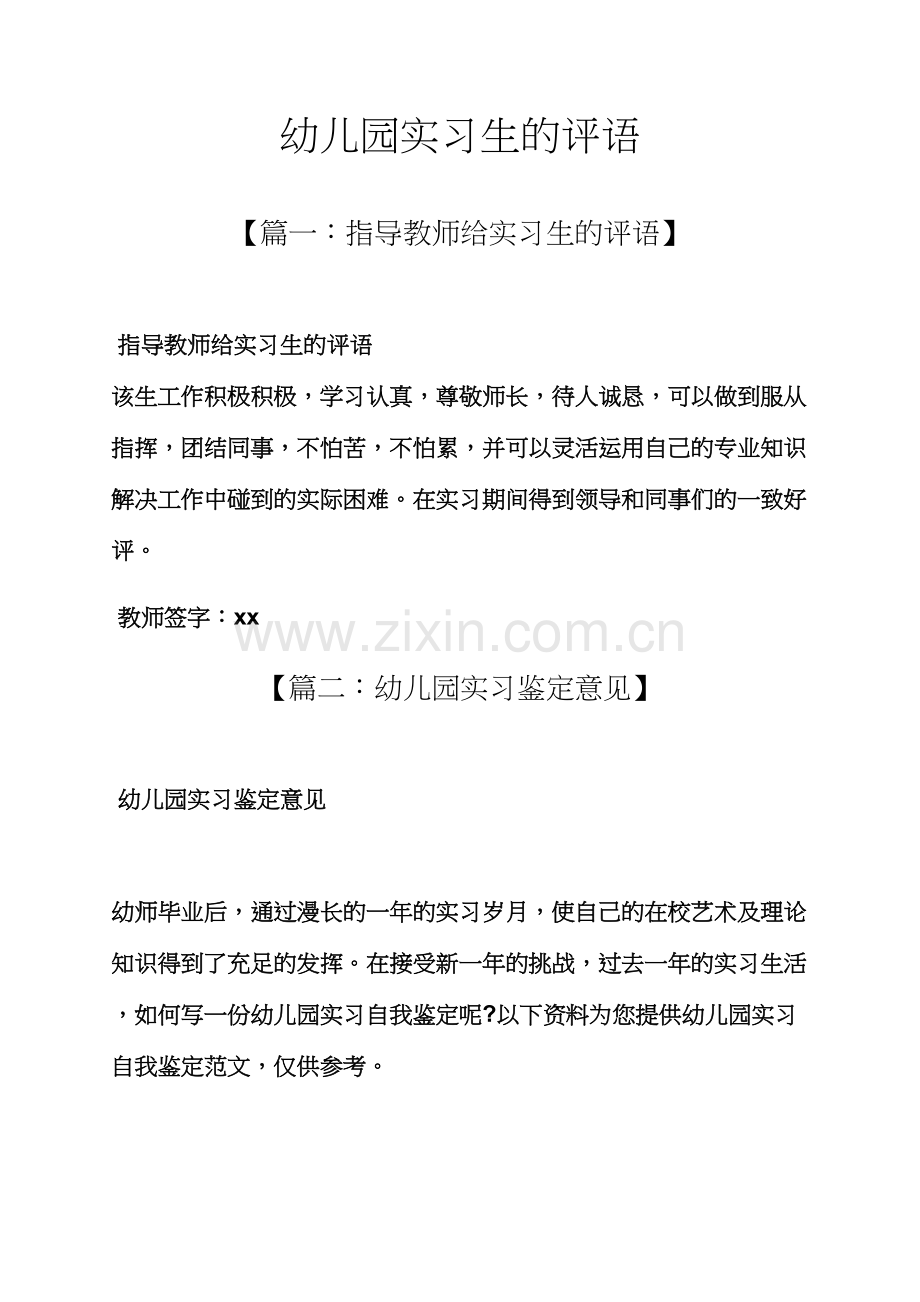 幼儿园实习生的评语

【篇一：指导教师给实习生的评语】

指导教师给实习生的评语

该生工作积极积极，学习认真，尊敬师长，待人诚恳，可以做到服从指挥，团结同事，不怕苦，不怕累，并可以灵活运用自己的专业知识解决工作中碰到的实际困难。在实习期间得到领导和同事们的一致好评。

教师签字：xx

【篇二：幼儿园实习鉴定意见】

幼儿园实习鉴定意见

幼师毕业后，通过漫长的一年的实习岁月，使自己的在校艺术及理论知识得到了充足的发挥。在接受新一年的挑战，过去一年的实习生活，如何写一份幼儿园实习自我鉴定呢?以下资料为您提供幼儿园实习自我鉴定范文，仅供参考。

www.zixin.com.cn